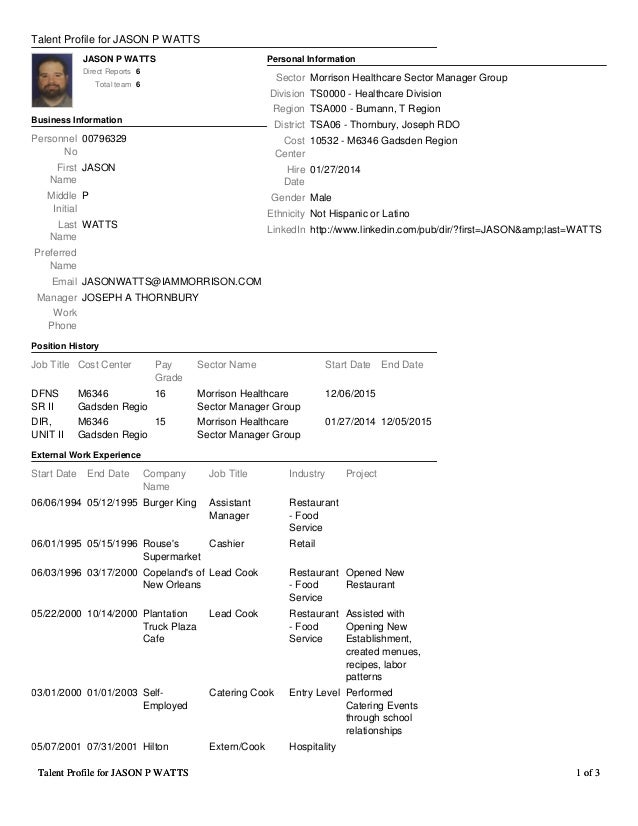 Talent Profile for JASON P WATTS

JASON P WATTS
Direct Reports 6
Total team 6

Business Information

Personnel No 00796329
First Name JASON
Middle Initial P
Last Name WATTS
Preferred Name
Email JASONWATTS@IAMMORRISON.COM
Manager JOSEPH A THORNBURY
Work Phone

Personal Information

Sector Morrison Healthcare Sector Manager Group
Division TS0000 - Healthcare Division
Region TSA000 - Bumann, T Region
District TSA06 - Thornbury, Joseph RDO
Cost Center 10532 - M6346 Gadsden Region
Hire Date 01/27/2014
Gender Male
Ethnicity Not Hispanic or Latino
LinkedIn http://www.linkedin.com/pub/dir/?first=JASON&amp;last=WATTS

Position History

| Job Title | Cost Center | Pay Grade | Sector Name | Start Date | End Date |
|---|---|---|---|---|---|
| DFNS SR II | M6346 Gadsden Regio | 16 | Morrison Healthcare Sector Manager Group | 12/06/2015 | |
| DIR, UNIT II | M6346 Gadsden Regio | 15 | Morrison Healthcare Sector Manager Group | 01/27/2014 | 12/05/2015 |

External Work Experience

| Start Date | End Date | Company Name | Job Title | Industry | Project |
|---|---|---|---|---|---|
| 06/06/1994 | 05/12/1995 | Burger King | Assistant Manager | Restaurant - Food Service | |
| 06/01/1995 | 05/15/1996 | Rouse's Supermarket | Cashier | Retail | |
| 06/03/1996 | 03/17/2000 | Copeland's of New Orleans | Lead Cook | Restaurant - Food Service | Opened New Restaurant |
| 05/22/2000 | 10/14/2000 | Plantation Truck Plaza Cafe | Lead Cook | Restaurant - Food Service | Assisted with Opening New Establishment, created menues, recipes, labor patterns |
| 03/01/2000 | 01/01/2003 | Self-Employed | Catering Cook | Entry Level | Performed Catering Events through school relationships |
| 05/07/2001 | 07/31/2001 | Hilton | Extern/Cook | Hospitality | |

Talent Profile for JASON P WATTS 1 of 3